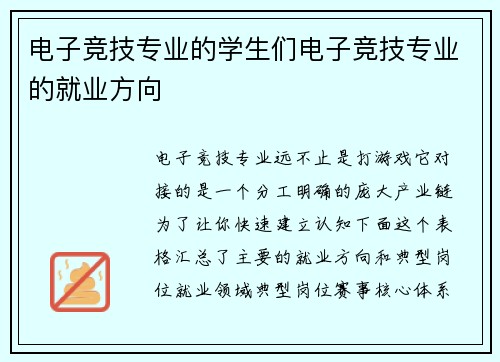 电子竞技专业的学生们电子竞技专业的就业方向

电子竞技专业远不止是打游戏它对接的是一个分工明确的庞大产业链为了让你快速建立认知下面这个表格汇总了主要的就业方向和典型岗位就业领域典型岗位赛事核心体系